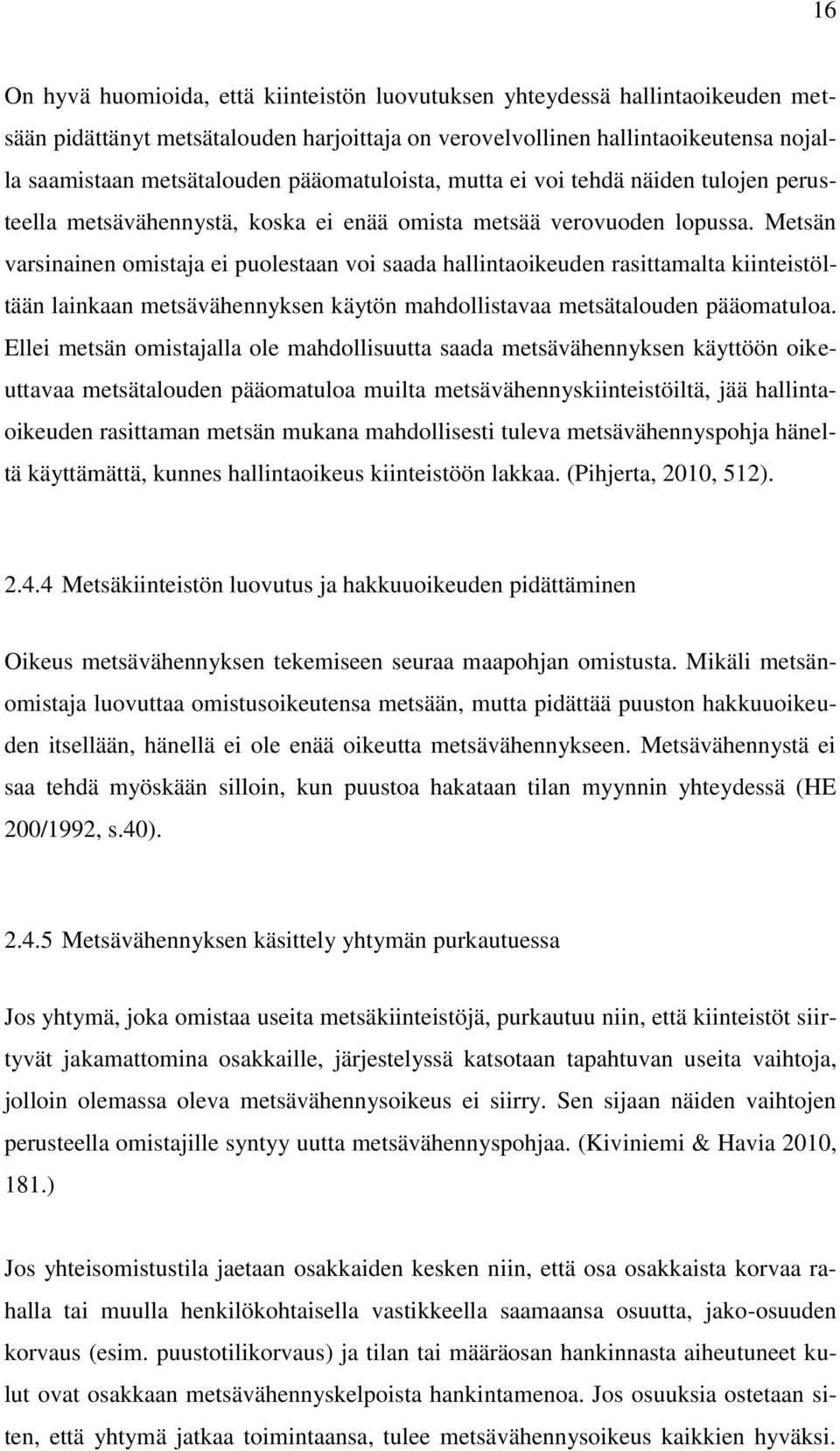 16

On hyvä huomioida, että kiinteistön luovutuksen yhteydessä hallintaoikeuden metsään pidättänyt metsätalouden harjoittaja on verovelvollinen hallintaoikeutensa nojalla saamistaan metsätalouden pääomatuloista, mutta ei voi tehdä näiden tulojen perusteella metsävähennystä, koska ei enää omista metsää verovuoden lopussa. Metsän varsinainen omistaja ei puolestaan voi saada hallintaoikeuden rasittamalta kiinteistöltään lainkaan metsävähennyksen käytön mahdollistavaa metsätalouden pääomatuloa. Ellei metsän omistajalla ole mahdollisuutta saada metsävähennyksen käyttöön oikeuttavaa metsätalouden pääomatuloa muilta metsävähennyskiinteistöiltä, jää hallintaoikeuden rasittaman metsän mukana mahdollisesti tuleva metsävähennyspohja häneltä käyttämättä, kunnes hallintaoikeus kiinteistöön lakkaa. (Pihjerta, 2010, 512).

2.4.4 Metsäkiinteistön luovutus ja hakkuuoikeuden pidättäminen

Oikeus metsävähennyksen tekemiseen seuraa maapohjan omistusta. Mikäli metsänomistaja luovuttaa omistusoikeutensa metsään, mutta pidättää puuston hakkuuoikeuden itsellään, hänellä ei ole enää oikeutta metsävähennykseen. Metsävähennystä ei saa tehdä myöskään silloin, kun puustoa hakataan tilan myynnin yhteydessä (HE 200/1992, s.40).

2.4.5 Metsävähennyksen käsittely yhtymän purkautuessa

Jos yhtymä, joka omistaa useita metsäkiinteistöjä, purkautuu niin, että kiinteistöt siirtyvät jakamattomina osakkaille, järjestelyssä katsotaan tapahtuvan useita vaihtoja, jolloin olemassa oleva metsävähennysoikeus ei siirry. Sen sijaan näiden vaihtojen perusteella omistajille syntyy uutta metsävähennyspohjaa. (Kiviniemi & Havia 2010, 181.)

Jos yhteisomistustila jaetaan osakkaiden kesken niin, että osa osakkaista korvaa rahalla tai muulla henkilökohtaisella vastikkeella saamaansa osuutta, jako-osuuden korvaus (esim. puustotilikorvaus) ja tilan tai määräosan hankinnasta aiheutuneet kulut ovat osakkaan metsävähennyskelpoista hankintamenoa. Jos osuuksia ostetaan siten, että yhtymä jatkaa toimintaansa, tulee metsävähennysoikeus kaikkien hyväksi.